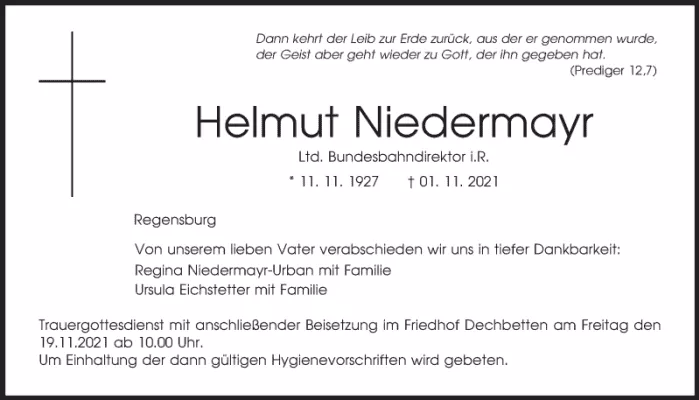 Dann kehrt der Leib zur Erde zurück, aus der er genommen wurde, der Geist aber geht wieder zu Gott, der ihn gegeben hat.
(Prediger 12,7)

Helmut Niedermayr

Ltd. Bundesbahndirektor i.R.

* 11. 11. 1927 † 01. 11. 2021

Regensburg

Von unserem lieben Vater verabschieden wir uns in tiefer Dankbarkeit:
Regina Niedermayr-Urban mit Familie
Ursula Eichstetter mit Familie

Trauergottesdienst mit anschließender Beisetzung im Friedhof Dechbetten am Freitag den 19.11.2021 ab 10.00 Uhr.
Um Einhaltung der dann gültigen Hygienevorschriften wird gebeten.